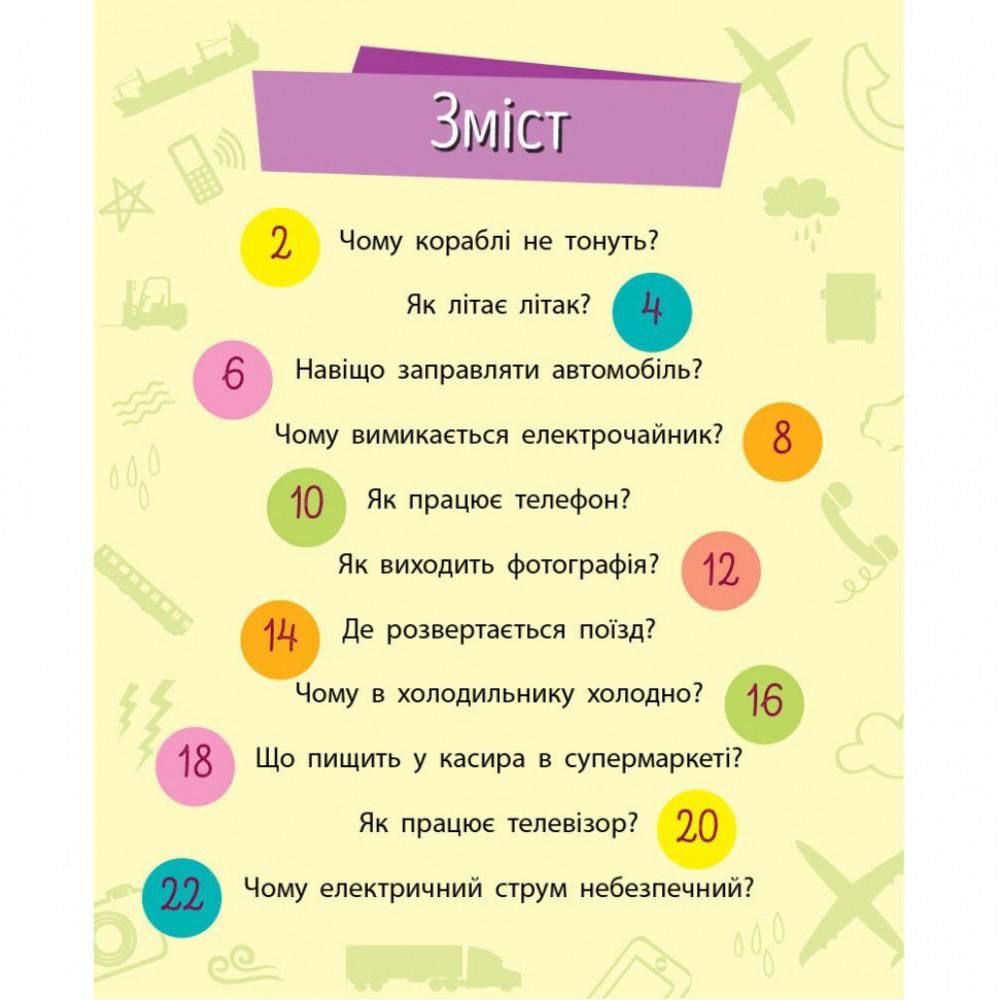 Зміст

2 Чому кораблі не тонуть?

Як літає літак? 4

6 Навіщо заправляти автомобіль?

Чому вимикається електрочайник? 8

10 Як працює телефон?

Як виходить фотографія? 12

14 Де розвертається поїзд?

Чому в холодильнику холодно? 16

18 Що пищить у касира в супермаркеті?

Як працює телевізор? 20

22 Чому електричний струм небезпечний?